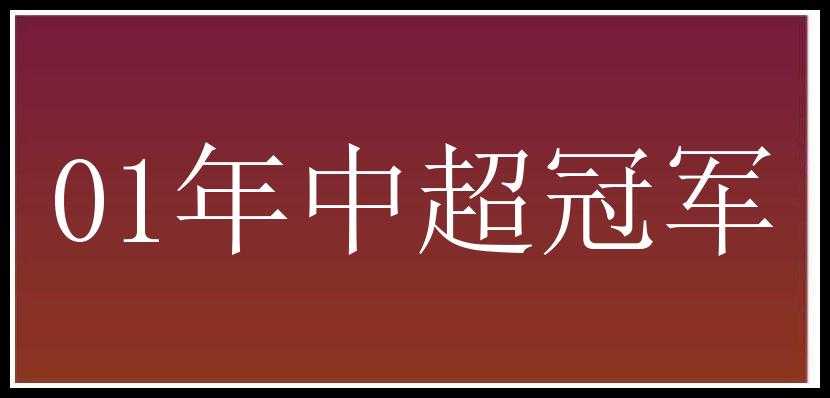 01年中超冠军